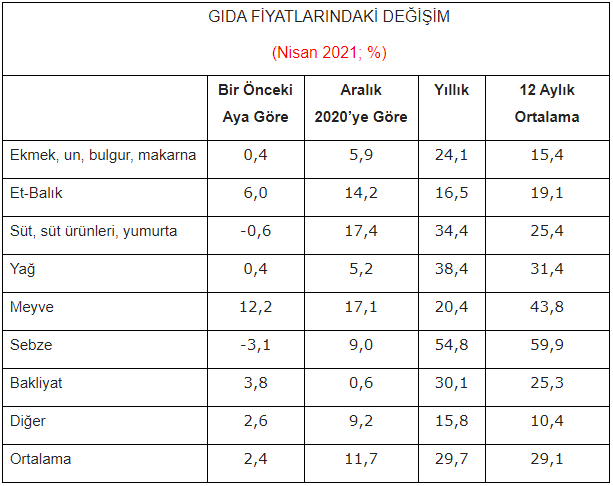 GIDA FİYATLARINDAKİ DEĞİŞİM

(Nisan 2021; %)

|  | Bir Önceki Aya Göre | Aralık 2020'ye Göre | Yıllık | 12 Aylık Ortalama |
|---|---|---|---|---|
| Ekmek, un, bulgur, makarna | 0,4 | 5,9 | 24,1 | 15,4 |
| Et-Balık | 6,0 | 14,2 | 16,5 | 19,1 |
| Süt, süt ürünleri, yumurta | -0,6 | 17,4 | 34,4 | 25,4 |
| Yağ | 0,4 | 5,2 | 38,4 | 31,4 |
| Meyve | 12,2 | 17,1 | 20,4 | 43,8 |
| Sebze | -3,1 | 9,0 | 54,8 | 59,9 |
| Bakliyat | 3,8 | 0,6 | 30,1 | 25,3 |
| Diğer | 2,6 | 9,2 | 15,8 | 10,4 |
| Ortalama | 2,4 | 11,7 | 29,7 | 29,1 |